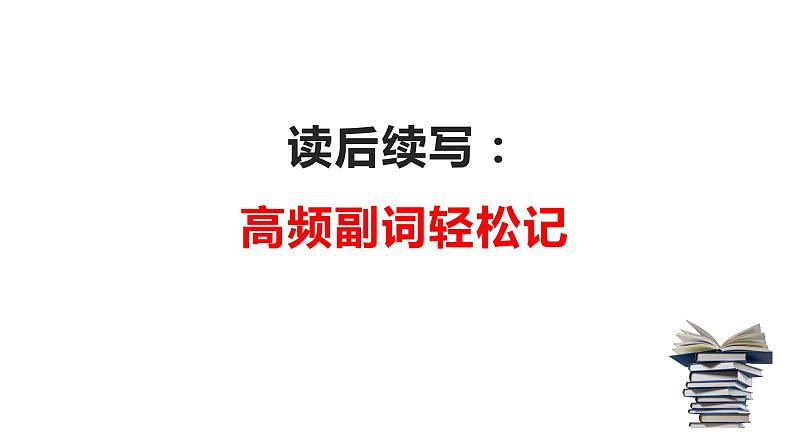 读后续写：

高频副词轻松记